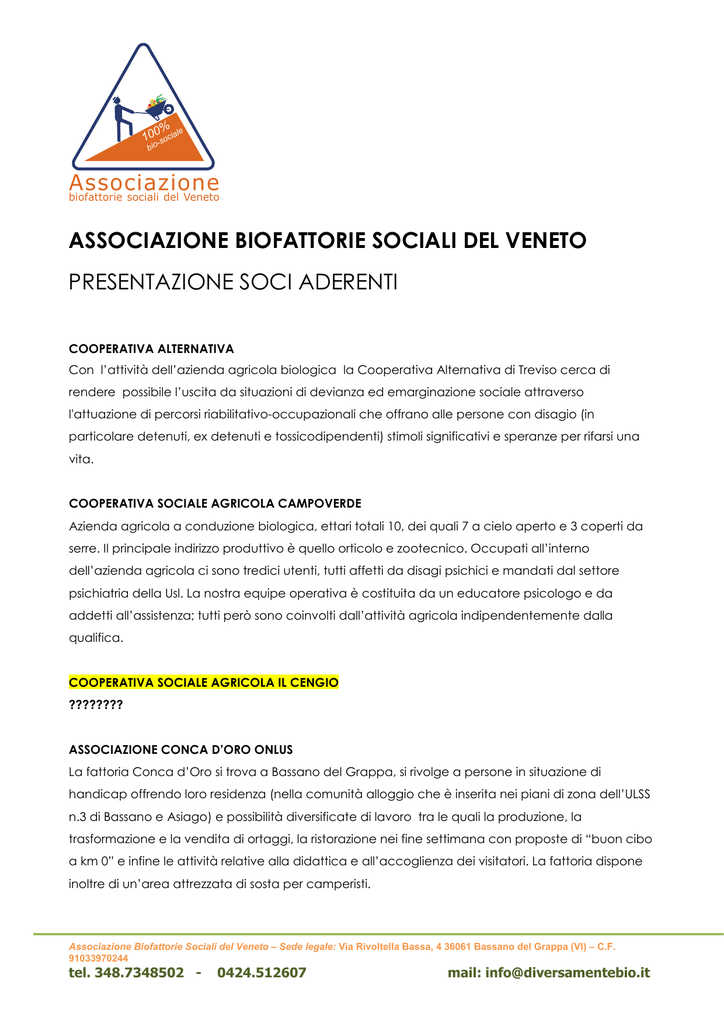 100%
bio-sociale
Associazione
biofattorie sociali del Veneto

ASSOCIAZIONE BIOFATTORIE SOCIALI DEL VENETO
PRESENTAZIONE SOCI ADERENTI

COOPERATIVA ALTERNATIVA
Con l'attività dell'azienda agricola biologica la Cooperativa Alternativa di Treviso cerca di rendere possibile l'uscita da situazioni di devianza ed emarginazione sociale attraverso l'attuazione di percorsi riabilitativo-occupazionali che offrano alle persone con disagio (in particolare detenuti, ex detenuti e tossicodipendenti) stimoli significativi e speranze per rifarsi una vita.

COOPERATIVA SOCIALE AGRICOLA CAMPOVERDE
Azienda agricola a conduzione biologica, ettari totali 10, dei quali 7 a cielo aperto e 3 coperti da serre. Il principale indirizzo produttivo è quello orticolo e zootecnico. Occupati all'interno dell'azienda agricola ci sono tredici utenti, tutti affetti da disagi psichici e mandati dal settore psichiatria della Usl. La nostra equipe operativa è costituita da un educatore psicologo e da addetti all'assistenza; tutti però sono coinvolti dall'attività agricola indipendentemente dalla qualifica.

COOPERATIVA SOCIALE AGRICOLA IL CENGIO
????????

ASSOCIAZIONE CONCA D'ORO ONLUS
La fattoria Conca d'Oro si trova a Bassano del Grappa, si rivolge a persone in situazione di handicap offrendo loro residenza (nella comunità alloggio che è inserita nei piani di zona dell'ULSS n.3 di Bassano e Asiago) e possibilità diversificate di lavoro tra le quali la produzione, la trasformazione e la vendita di ortaggi, la ristorazione nei fine settimana con proposte di "buon cibo a km 0" e infine le attività relative alla didattica e all'accoglienza dei visitatori. La fattoria dispone inoltre di un'area attrezzata di sosta per camperisti.

Associazione Biofattorie Sociali del Veneto – Sede legale: Via Rivoltella Bassa, 4 36061 Bassano del Grappa (VI) – C.F. 91033970244
tel. 348.7348502 - 0424.512607 mail: info@diversamentebio.it